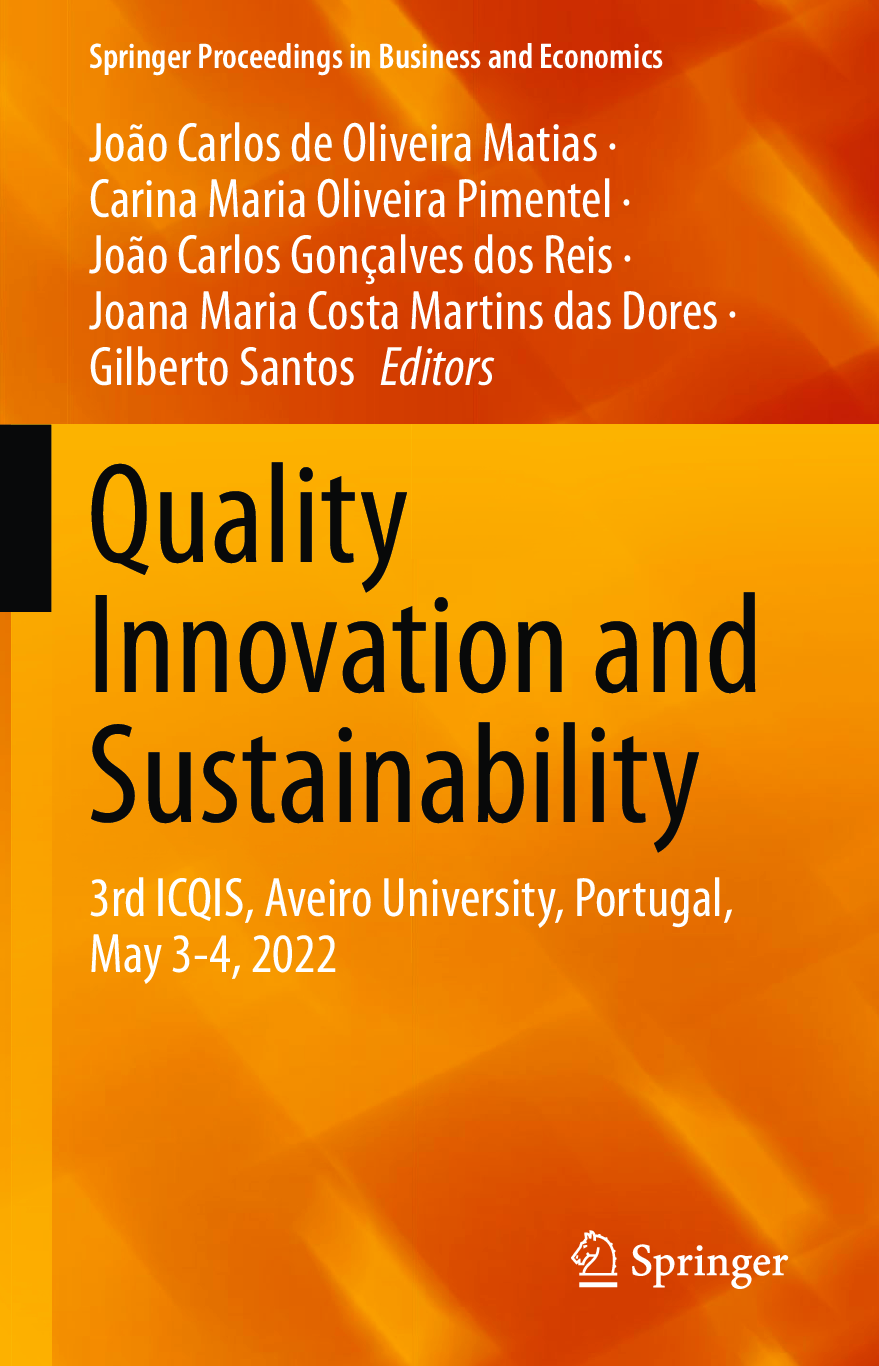 Springer Proceedings in Business and Economics

João Carlos de Oliveira Matias ·
Carina Maria Oliveira Pimentel ·
João Carlos Gonçalves dos Reis ·
Joana Maria Costa Martins das Dores ·
Gilberto Santos Editors

Quality Innovation and Sustainability

3rd ICQIS, Aveiro University, Portugal, May 3-4, 2022

Springer